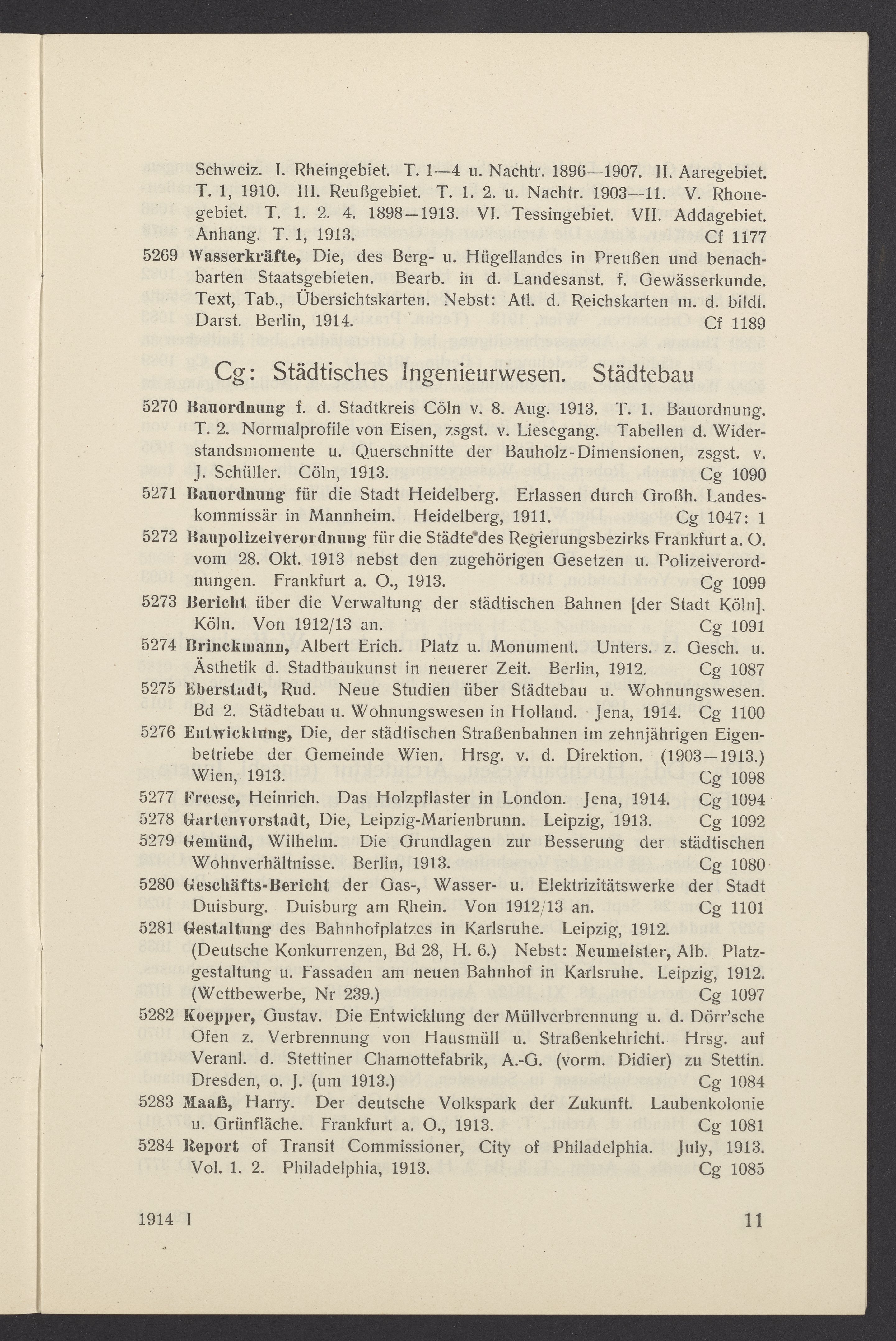 Schweiz. I. Rheingebiet. T. 1—4 u. Nachtr. 1896—1907. II. Aaregebiet. T. 1, 1910. III. Reußgebiet. T. 1. 2. u. Nachtr. 1903—11. V. Rhonegebiet. T. 1. 2. 4. 1898—1913. VI. Tessingebiet. VII. Addagebiet. Anhang. T. 1, 1913. Cf 1177

5269 Wasserkräfte, Die, des Berg- u. Hügellandes in Preußen und benachbarten Staatsgebieten. Bearb. in d. Landesanst. f. Gewässerkunde. Text, Tab., Übersichtskarten. Nebst: Atl. d. Reichskarten m. d. bildl. Darst. Berlin, 1914. Cf 1189

Cg: Städtisches Ingenieurwesen. Städtebau

5270 Bauordnung f. d. Stadtkreis Cöln v. 8. Aug. 1913. T. 1. Bauordnung. T. 2. Normalprofile von Eisen, zsgst. v. Liesegang. Tabellen d. Widerstandsmomente u. Querschnitte der Bauholz-Dimensionen, zsgst. v. J. Schüller. Cöln, 1913. Cg 1090

5271 Bauordnung für die Stadt Heidelberg. Erlassen durch Großh. Landeskommissär in Mannheim. Heidelberg, 1911. Cg 1047: 1

5272 Baupolizeiverordnung für die Städte des Regierungsbezirks Frankfurt a. O. vom 28. Okt. 1913 nebst den zugehörigen Gesetzen u. Polizeiverordnungen. Frankfurt a. O., 1913. Cg 1099

5273 Bericht über die Verwaltung der städtischen Bahnen [der Stadt Köln]. Köln. Von 1912/13 an. Cg 1091

5274 Brinckmann, Albert Erich. Platz u. Monument. Unters. z. Gesch. u. Ästhetik d. Stadtbaukunst in neuerer Zeit. Berlin, 1912. Cg 1087

5275 Eberstadt, Rud. Neue Studien über Städtebau u. Wohnungswesen. Bd 2. Städtebau u. Wohnungswesen in Holland. Jena, 1914. Cg 1100

5276 Entwicklung, Die, der städtischen Straßenbahnen im zehnjährigen Eigenbetriebe der Gemeinde Wien. Hrsg. v. d. Direktion. (1903—1913.) Wien, 1913. Cg 1098

5277 Freese, Heinrich. Das Holzpflaster in London. Jena, 1914. Cg 1094

5278 Gartenvorstadt, Die, Leipzig-Marienbrunn. Leipzig, 1913. Cg 1092

5279 Gemünd, Wilhelm. Die Grundlagen zur Besserung der städtischen Wohnverhältnisse. Berlin, 1913. Cg 1080

5280 Geschäfts-Bericht der Gas-, Wasser- u. Elektrizitätswerke der Stadt Duisburg. Duisburg am Rhein. Von 1912/13 an. Cg 1101

5281 Gestaltung des Bahnhofplatzes in Karlsruhe. Leipzig, 1912. (Deutsche Konkurrenzen, Bd 28, H. 6.) Nebst: Neumeister, Alb. Platzgestaltung u. Fassaden am neuen Bahnhof in Karlsruhe. Leipzig, 1912. (Wettbewerbe, Nr 239.) Cg 1097

5282 Koepper, Gustav. Die Entwicklung der Müllverbrennung u. d. Dörr'sche Ofen z. Verbrennung von Hausmüll u. Straßenkehricht. Hrsg. auf Veranl. d. Stettiner Chamottefabrik, A.-G. (vorm. Didier) zu Stettin. Dresden, o. J. (um 1913.) Cg 1084

5283 Maaß, Harry. Der deutsche Volkspark der Zukunft. Laubenkolonie u. Grünfläche. Frankfurt a. O., 1913. Cg 1081

5284 Report of Transit Commissioner, City of Philadelphia. July, 1913. Vol. 1. 2. Philadelphia, 1913. Cg 1085

1914 I 11